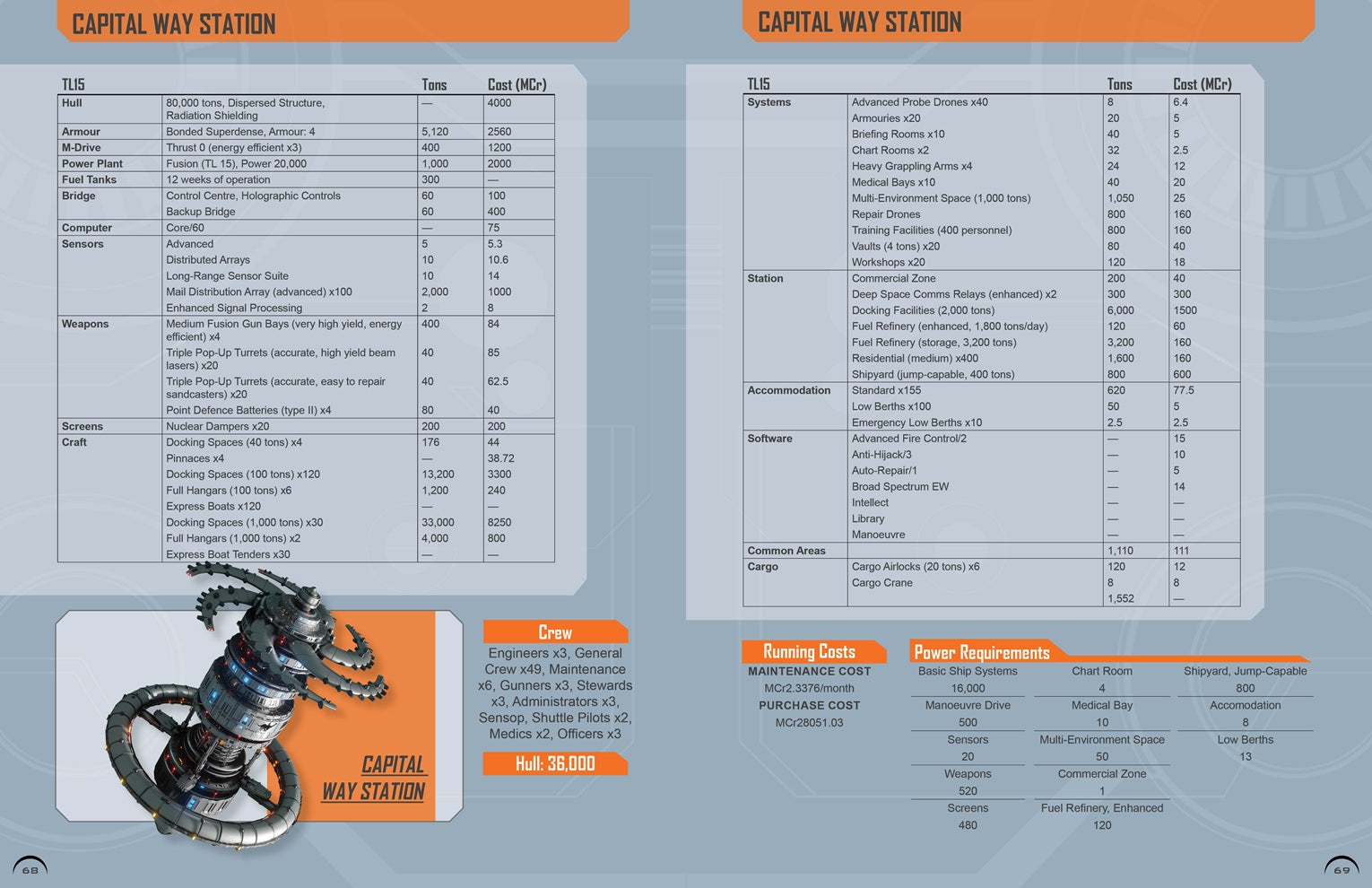 CAPITAL WAY STATION

| TL15 | | Tons | Cost (MCr) |
|---|---|---|---|
| Hull | 80,000 tons, Dispersed Structure, Radiation Shielding | — | 4000 |
| Armour | Bonded Superdense, Armour: 4 | 5,120 | 2560 |
| M-Drive | Thrust 0 (energy efficient x3) | 400 | 1200 |
| Power Plant | Fusion (TL 15), Power 20,000 | 1,000 | 2000 |
| Fuel Tanks | 12 weeks of operation | 300 | — |
| Bridge | Control Centre, Holographic Controls | 60 | 100 |
| | Backup Bridge | 60 | 400 |
| Computer | Core/60 | — | 75 |
| Sensors | Advanced | 5 | 5.3 |
| | Distributed Arrays | 10 | 10.6 |
| | Long-Range Sensor Suite | 10 | 14 |
| | Mail Distribution Array (advanced) x100 | 2,000 | 1000 |
| | Enhanced Signal Processing | 2 | 8 |
| Weapons | Medium Fusion Gun Bays (very high yield, energy efficient) x4 | 400 | 84 |
| | Triple Pop-Up Turrets (accurate, high yield beam lasers) x20 | 40 | 85 |
| | Triple Pop-Up Turrets (accurate, easy to repair sandcasters) x20 | 40 | 62.5 |
| | Point Defence Batteries (type II) x4 | 80 | 40 |
| Screens | Nuclear Dampers x20 | 200 | 200 |
| Craft | Docking Spaces (40 tons) x4 | 176 | 44 |
| | Pinnaces x4 | — | 38.72 |
| | Docking Spaces (100 tons) x120 | 13,200 | 3300 |
| | Full Hangars (100 tons) x6 | 1,200 | 240 |
| | Express Boats x120 | — | — |
| | Docking Spaces (1,000 tons) x30 | 33,000 | 8250 |
| | Full Hangars (1,000 tons) x2 | 4,000 | 800 |
| | Express Boat Tenders x30 | — | — |

CAPITAL WAY STATION

Crew
Engineers x3, General Crew x49, Maintenance x6, Gunners x3, Stewards x3, Administrators x3, Sensop, Shuttle Pilots x2, Medics x2, Officers x3

Hull: 36,000

68

CAPITAL WAY STATION

| TL15 | | Tons | Cost (MCr) |
|---|---|---|---|
| Systems | Advanced Probe Drones x40 | 8 | 6.4 |
| | Armouries x20 | 20 | 5 |
| | Briefing Rooms x10 | 40 | 5 |
| | Chart Rooms x2 | 32 | 2.5 |
| | Heavy Grappling Arms x4 | 24 | 12 |
| | Medical Bays x10 | 40 | 20 |
| | Multi-Environment Space (1,000 tons) | 1,050 | 25 |
| | Repair Drones | 800 | 160 |
| | Training Facilities (400 personnel) | 800 | 160 |
| | Vaults (4 tons) x20 | 80 | 40 |
| | Workshops x20 | 120 | 18 |
| Station | Commercial Zone | 200 | 40 |
| | Deep Space Comms Relays (enhanced) x2 | 300 | 300 |
| | Docking Facilities (2,000 tons) | 6,000 | 1500 |
| | Fuel Refinery (enhanced, 1,800 tons/day) | 120 | 60 |
| | Fuel Refinery (storage, 3,200 tons) | 3,200 | 160 |
| | Residential (medium) x400 | 1,600 | 160 |
| | Shipyard (jump-capable, 400 tons) | 800 | 600 |
| Accommodation | Standard x155 | 620 | 77.5 |
| | Low Berths x100 | 50 | 5 |
| | Emergency Low Berths x10 | 2.5 | 2.5 |
| Software | Advanced Fire Control/2 | — | 15 |
| | Anti-Hijack/3 | — | 10 |
| | Auto-Repair/1 | — | 5 |
| | Broad Spectrum EW | — | 14 |
| | Intellect | — | — |
| | Library | — | — |
| | Manoeuvre | — | — |
| Common Areas | | 1,110 | 111 |
| Cargo | Cargo Airlocks (20 tons) x6 | 120 | 12 |
| | Cargo Crane | 8 | 8 |
| | | 1,552 | — |

Running Costs
MAINTENANCE COST
MCr2.3376/month
PURCHASE COST
MCr28051.03

Power Requirements
Basic Ship Systems
16,000
Manoeuvre Drive
500
Sensors
20
Weapons
520
Screens
480

Chart Room
4
Medical Bay
10
Multi-Environment Space
50
Commercial Zone
1
Fuel Refinery, Enhanced
120

Shipyard, Jump-Capable
800
Accomodation
8
Low Berths
13

69